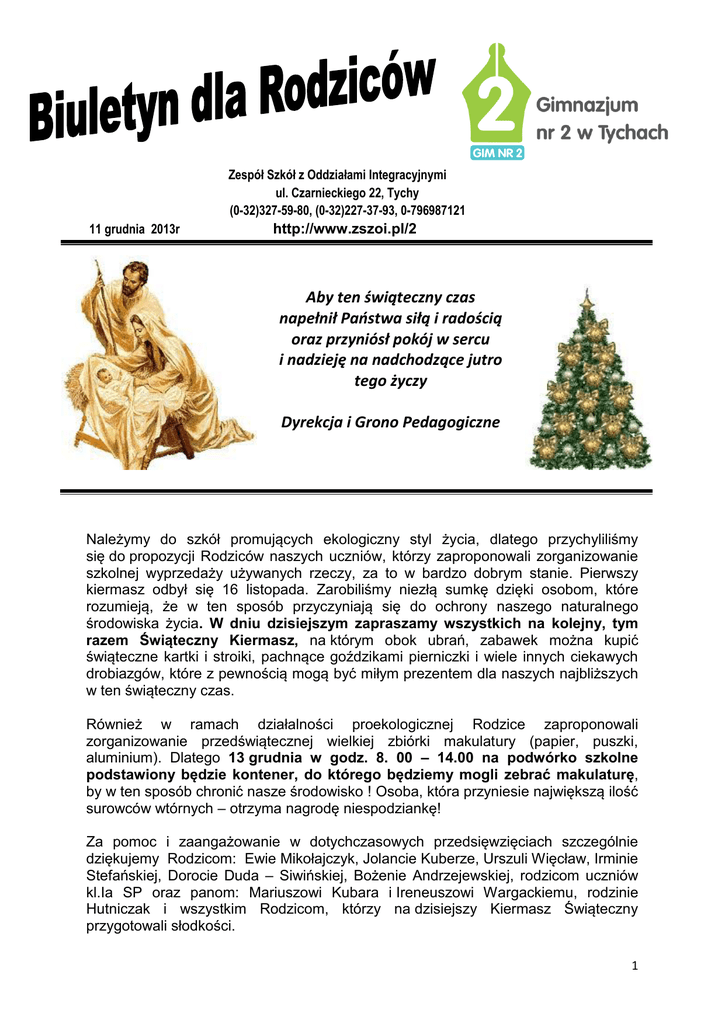 Biuletyn dla Rodziców

2
GIM NR 2
Gimnazjum nr 2 w Tychach

Zespół Szkół z Oddziałami Integracyjnymi
ul. Czarnieckiego 22, Tychy
(0-32)327-59-80, (0-32)227-37-93, 0-796987121
11 grudnia 2013r
http://www.zszoi.pl/2

Aby ten świąteczny czas napełnił Państwa siłą i radością oraz przyniósł pokój w sercu i nadzieję na nadchodzące jutro tego życzy

Dyrekcja i Grono Pedagogiczne

Należymy do szkół promujących ekologiczny styl życia, dlatego przychyliliśmy się do propozycji Rodziców naszych uczniów, którzy zaproponowali zorganizowanie szkolnej wyprzedaży używanych rzeczy, za to w bardzo dobrym stanie. Pierwszy kiermasz odbył się 16 listopada. Zarobiliśmy niezłą sumkę dzięki osobom, które rozumieją, że w ten sposób przyczyniają się do ochrony naszego naturalnego środowiska życia. W dniu dzisiejszym zapraszamy wszystkich na kolejny, tym razem Świąteczny Kiermasz, na którym obok ubrań, zabawek można kupić świąteczne kartki i stroiki, pachnące goździkami pierniczki i wiele innych ciekawych drobiazgów, które z pewnością mogą być miłym prezentem dla naszych najbliższych w ten świąteczny czas.

Również w ramach działalności proekologicznej Rodzice zaproponowali zorganizowanie przedświątecznej wielkiej zbiórki makulatury (papier, puszki, aluminium). Dlatego 13 grudnia w godz. 8. 00 – 14.00 na podwórko szkolne podstawiony będzie kontener, do którego będziemy mogli zebrać makulaturę, by w ten sposób chronić nasze środowisko ! Osoba, która przyniesie największą ilość surowców wtórnych – otrzyma nagrodę niespodziankę!

Za pomoc i zaangażowanie w dotychczasowych przedsięwzięciach szczególnie dziękujemy Rodzicom: Ewie Mikołajczyk, Jolancie Kuberze, Urszuli Więcław, Irminie Stefańskiej, Dorocie Duda – Siwińskiej, Bożenie Andrzejewskiej, rodzicom uczniów kl.Ia SP oraz panom: Mariuszowi Kubara i Ireneuszowi Wargackiemu, rodzinie Hutniczak i wszystkim Rodzicom, którzy na dzisiejszy Kiermasz Świąteczny przygotowali słodkości.

1